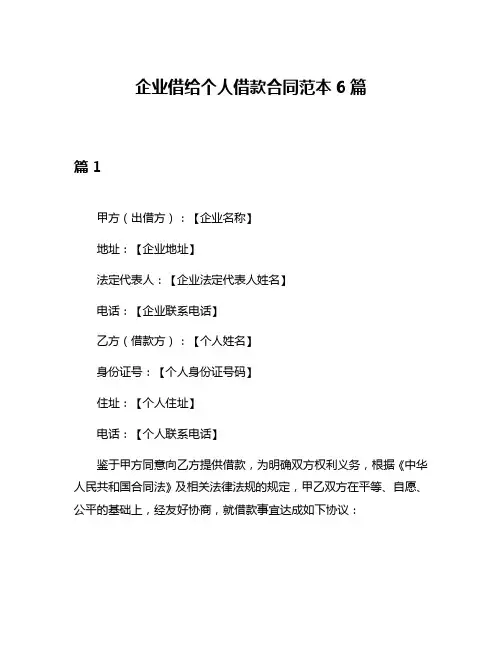 企业借给个人借款合同范本 6 篇

篇 1

甲方（出借方）：【企业名称】

地址：【企业地址】

法定代表人：【企业法定代表人姓名】

电话：【企业联系电话】

乙方（借款方）：【个人姓名】

身份证号：【个人身份证号码】

住址：【个人住址】

电话：【个人联系电话】

鉴于甲方同意向乙方提供借款，为明确双方权利义务，根据《中华人民共和国合同法》及相关法律法规的规定，甲乙双方在平等、自愿、公平的基础上，经友好协商，就借款事宜达成如下协议：